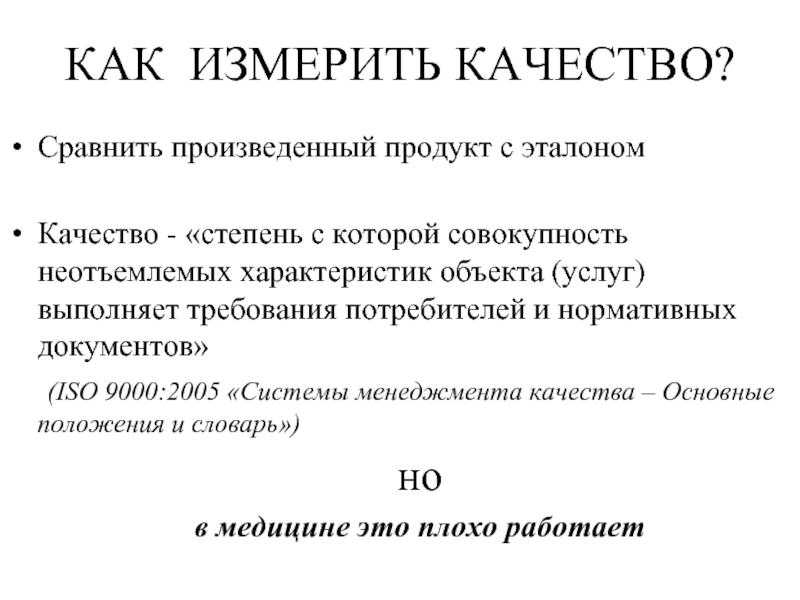 КАК ИЗМЕРИТЬ КАЧЕСТВО?

• Сравнить произведенный продукт с эталоном

• Качество - «степень с которой совокупность неотъемлемых характеристик объекта (услуг) выполняет требования потребителей и нормативных документов»

(ISO 9000:2005 «Системы менеджмента качества – Основные положения и словарь»)

но

в медицине это плохо работает